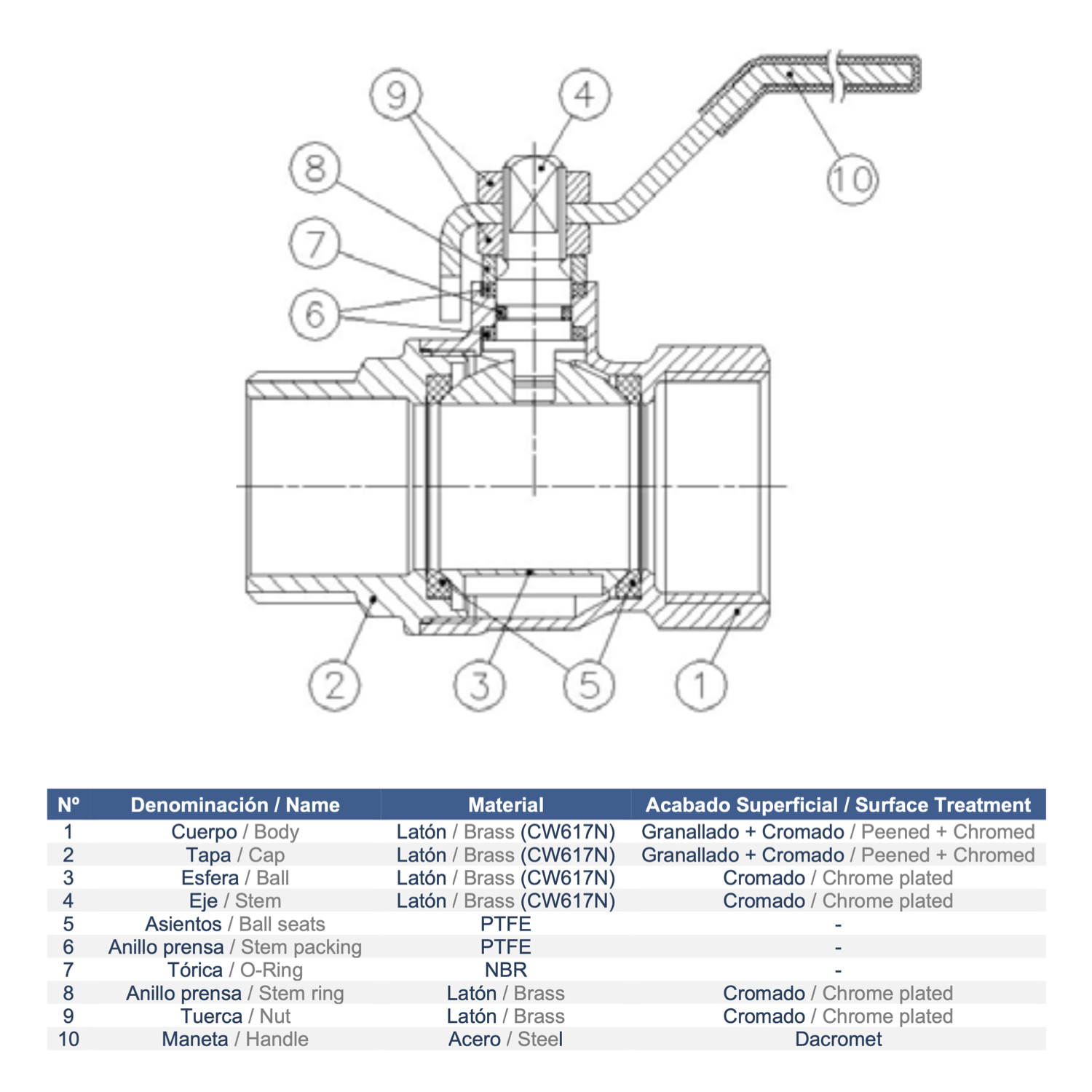 9 4 8 7 6 10

2 3 5 1

| Nº | Denominación / Name | Material | Acabado Superficial / Surface Treatment |
|---|---|---|---|
| 1 | Cuerpo / Body | Latón / Brass (CW617N) | Granallado + Cromado / Peened + Chromed |
| 2 | Tapa / Cap | Latón / Brass (CW617N) | Granallado + Cromado / Peened + Chromed |
| 3 | Esfera / Ball | Latón / Brass (CW617N) | Cromado / Chrome plated |
| 4 | Eje / Stem | Latón / Brass (CW617N) | Cromado / Chrome plated |
| 5 | Asientos / Ball seats | PTFE | - |
| 6 | Anillo prensa / Stem packing | PTFE | - |
| 7 | Tórica / O-Ring | NBR | - |
| 8 | Anillo prensa / Stem ring | Latón / Brass | Cromado / Chrome plated |
| 9 | Tuerca / Nut | Latón / Brass | Cromado / Chrome plated |
| 10 | Maneta / Handle | Acero / Steel | Dacromet |